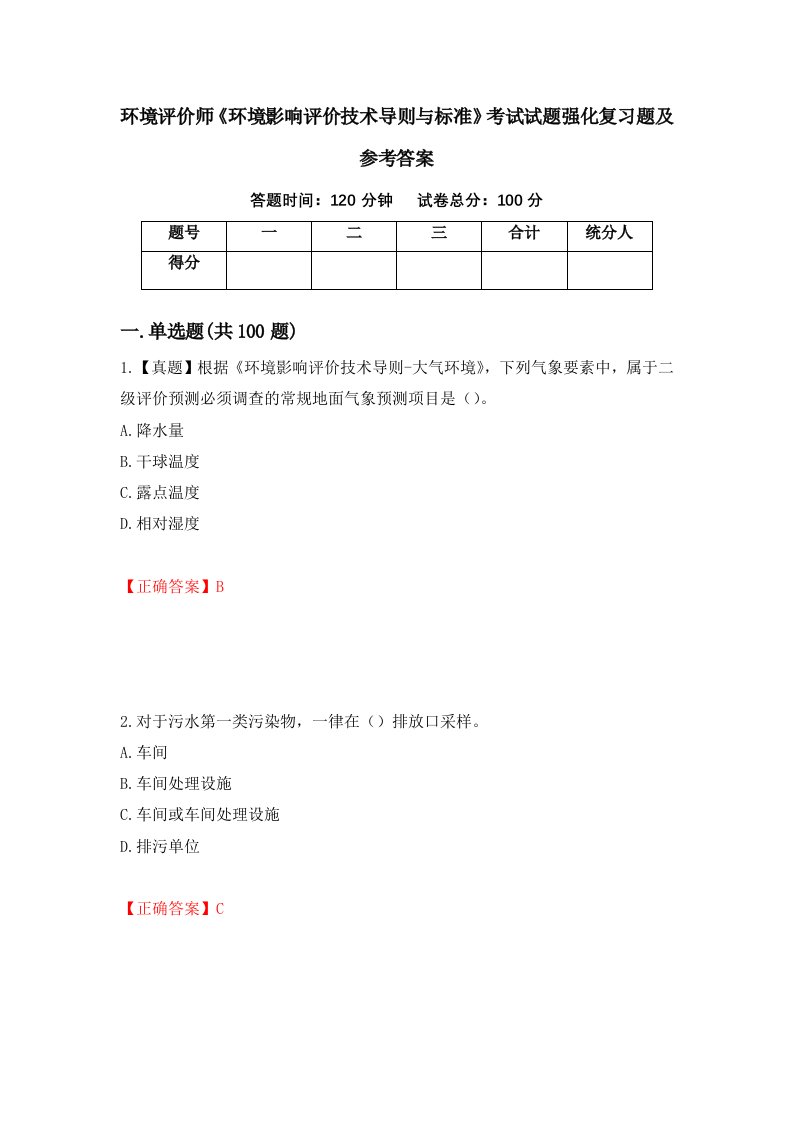 环境评价师《环境影响评价技术导则与标准》考试试题强化复习题及参考答案

答题时间：120 分钟　试卷总分：100 分

| 题号 | 一 | 二 | 三 | 合计 | 统分人 |
|---|---|---|---|---|---|
| 得分 | | | | | |

一.单选题(共 100 题)

1.【真题】根据《环境影响评价技术导则-大气环境》，下列气象要素中，属于二级评价预测必须调查的常规地面气象预测项目是（）。

A.降水量

B.干球温度

C.露点温度

D.相对湿度

【正确答案】B

2.对于污水第一类污染物，一律在（）排放口采样。

A.车间

B.车间处理设施

C.车间或车间处理设施

D.排污单位

【正确答案】C